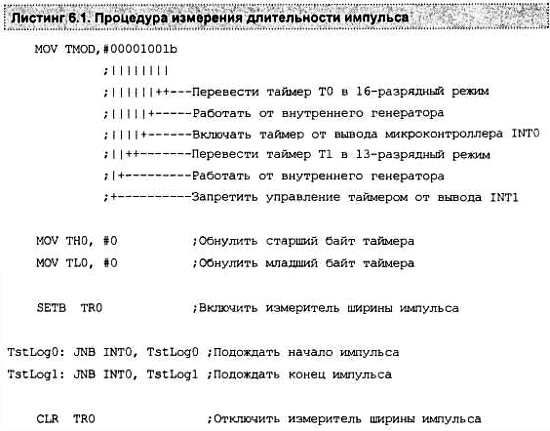 Листинг 6.1. Процедура измерения длительности импульса

MOV TMOD,#00001001b
;||||||||
;||||||++---Перевести таймер T0 в 16-разрядный режим
;|||||+-----Работать от внутреннего генератора
;||||+------Включать таймер от вывода микроконтроллера INT0
;||++-------Перевести таймер T1 в 13-разрядный режим
;|+---------Работать от внутреннего генератора
;+----------Запретить управление таймером от вывода INT1

MOV TH0, #0 ;Обнулить старший байт таймера
MOV TL0, #0 ;Обнулить младший байт таймера

SETB TR0 ;Включить измеритель ширины импульса

TstLog0: JNB INT0, TstLog0 ;Подождать начало импульса
TstLog1: JNB INT0, TstLog1 ;Подождать конец импульса

CLR TR0 ;Отключить измеритель ширины импульса